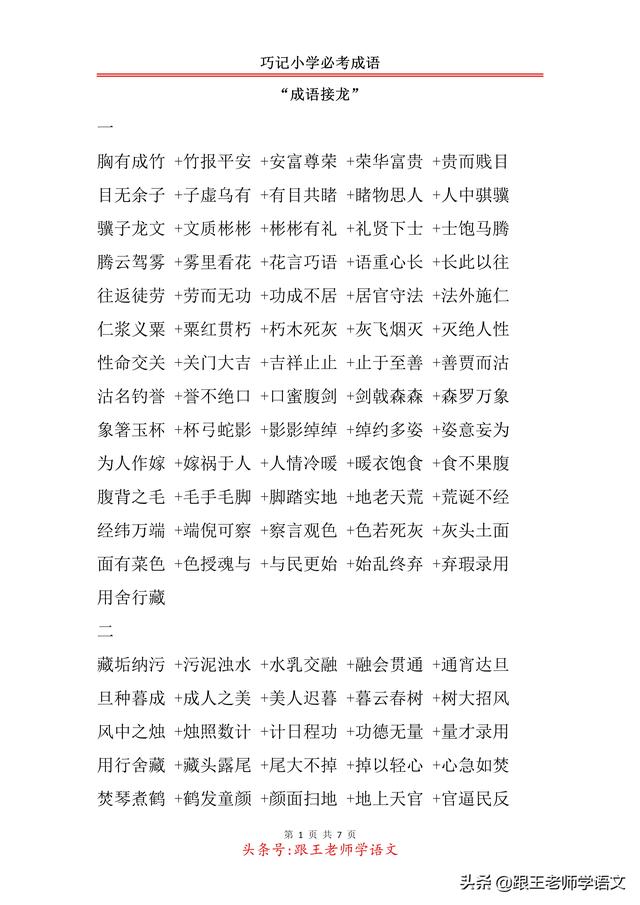 巧记小学必考成语

“成语接龙”

一

胸有成竹 +竹报平安 +安富尊荣 +荣华富贵 +贵而贱目

目无余子 +子虚乌有 +有目共睹 +睹物思人 +人中骐骥

骥子龙文 +文质彬彬 +彬彬有礼 +礼贤下士 +士饱马腾

腾云驾雾 +雾里看花 +花言巧语 +语重心长 +长此以往

往返徒劳 +劳而无功 +功成不居 +居官守法 +法外施仁

仁浆义粟 +粟红贯朽 +朽木死灰 +灰飞烟灭 +灭绝人性

性命交关 +关门大吉 +吉祥止止 +止于至善 +善贾而沽

沽名钓誉 +誉不绝口 +口蜜腹剑 +剑戟森森 +森罗万象

象箸玉杯 +杯弓蛇影 +影影绰绰 +绰约多姿 +姿意妄为

为人作嫁 +嫁祸于人 +人情冷暖 +暖衣饱食 +食不果腹

腹背之毛 +毛手毛脚 +脚踏实地 +地老天荒 +荒诞不经

经纬万端 +端倪可察 +察言观色 +色若死灰 +灰头土面

面有菜色 +色授魂与 +与民更始 +始乱终弃 +弃瑕录用

用舍行藏

二

藏垢纳污 +污泥浊水 +水乳交融 +融会贯通 +通宵达旦

旦种暮成 +成人之美 +美人迟暮 +暮云春树 +树大招风

风中之烛 +烛照数计 +计日程功 +功德无量 +量才录用

用行舍藏 +藏头露尾 +尾大不掉 +掉以轻心 +心急如焚

焚琴煮鹤 +鹤发童颜 +颜面扫地 +地上天官 +官逼民反

第 1 页 共 7 页

头条号:跟王老师学语文

头条 @跟王老师学语文